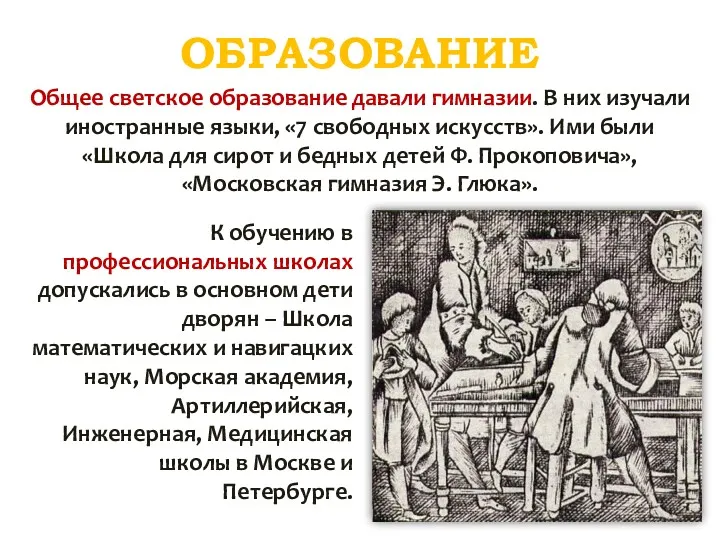 ОБРАЗОВАНИЕ

Общее светское образование давали гимназии. В них изучали иностранные языки, «7 свободных искусств». Ими были «Школа для сирот и бедных детей Ф. Прокоповича», «Московская гимназия Э. Глюка».

К обучению в профессиональных школах допускались в основном дети дворян – Школа математических и навигацких наук, Морская академия, Артиллерийская, Инженерная, Медицинская школы в Москве и Петербурге.